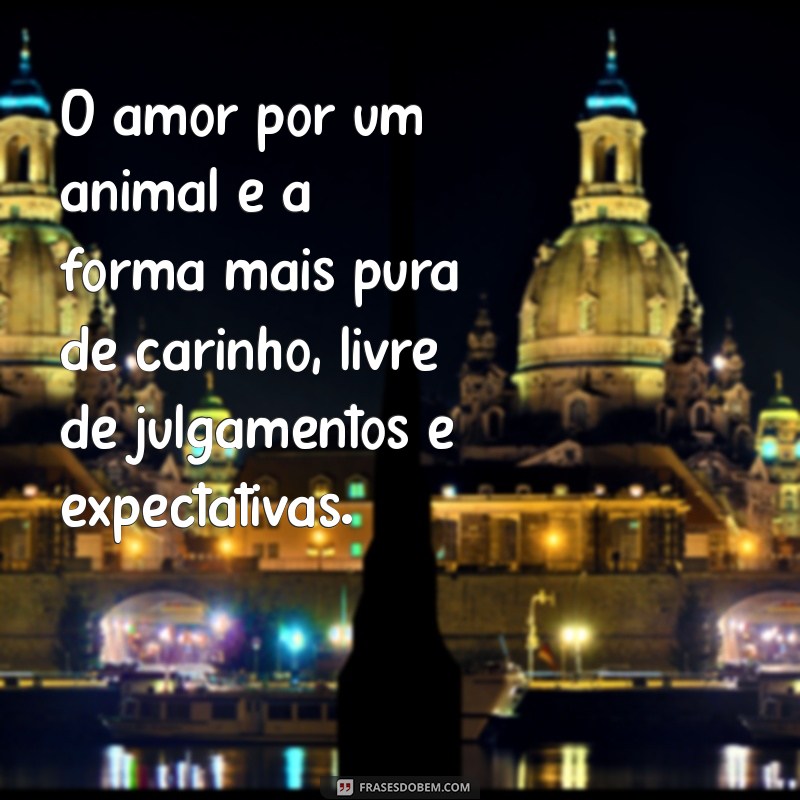 O amor por um animal e a forma mais pura de carinho, livre de julgamentos e expectativas.

FRASESDOBEM.COM